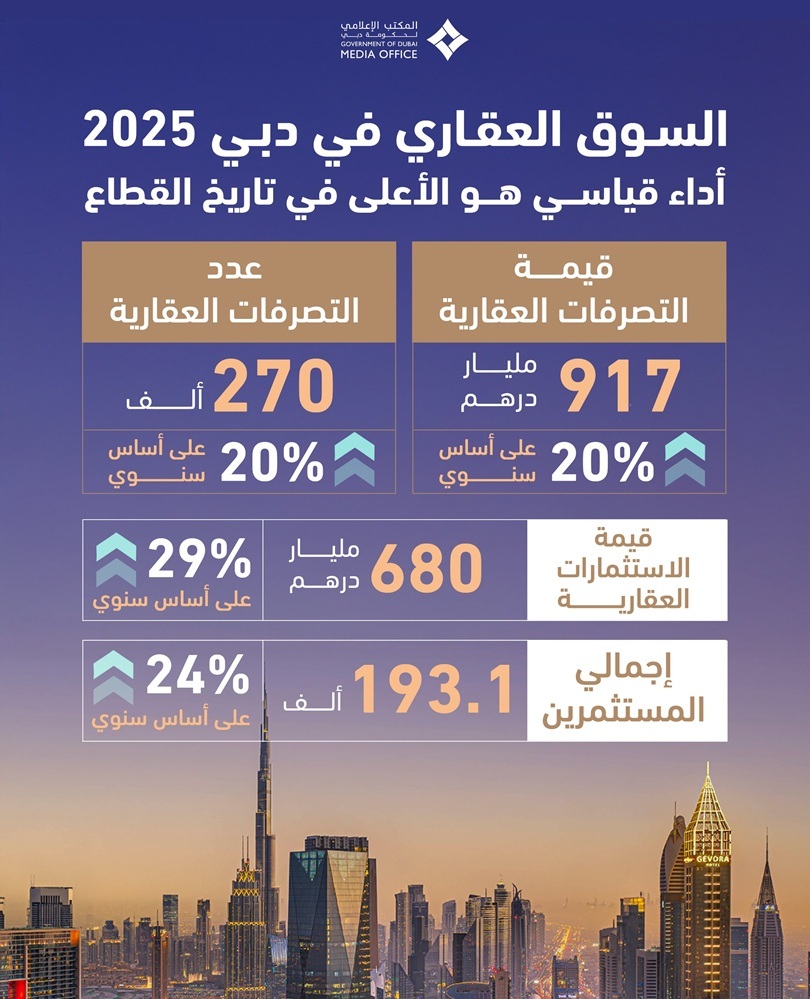 المكتب الإعلامي
لحكومة دبي
GOVERNMENT OF DUBAI
MEDIA OFFICE

السوق العقاري في دبي 2025
أداء قياسي هو الأعلى في تاريخ القطاع

قيمة
التصرفات العقارية

917 مليار درهم

20% على أساس سنوي

عدد
التصرفات العقارية

270 ألف

20% على أساس سنوي

قيمة
الاستثمارات
العقارية

680 مليار درهم

29% على أساس سنوي

إجمالي
المستثمرين

193.1 ألف

24% على أساس سنوي

GEVORA HOTEL